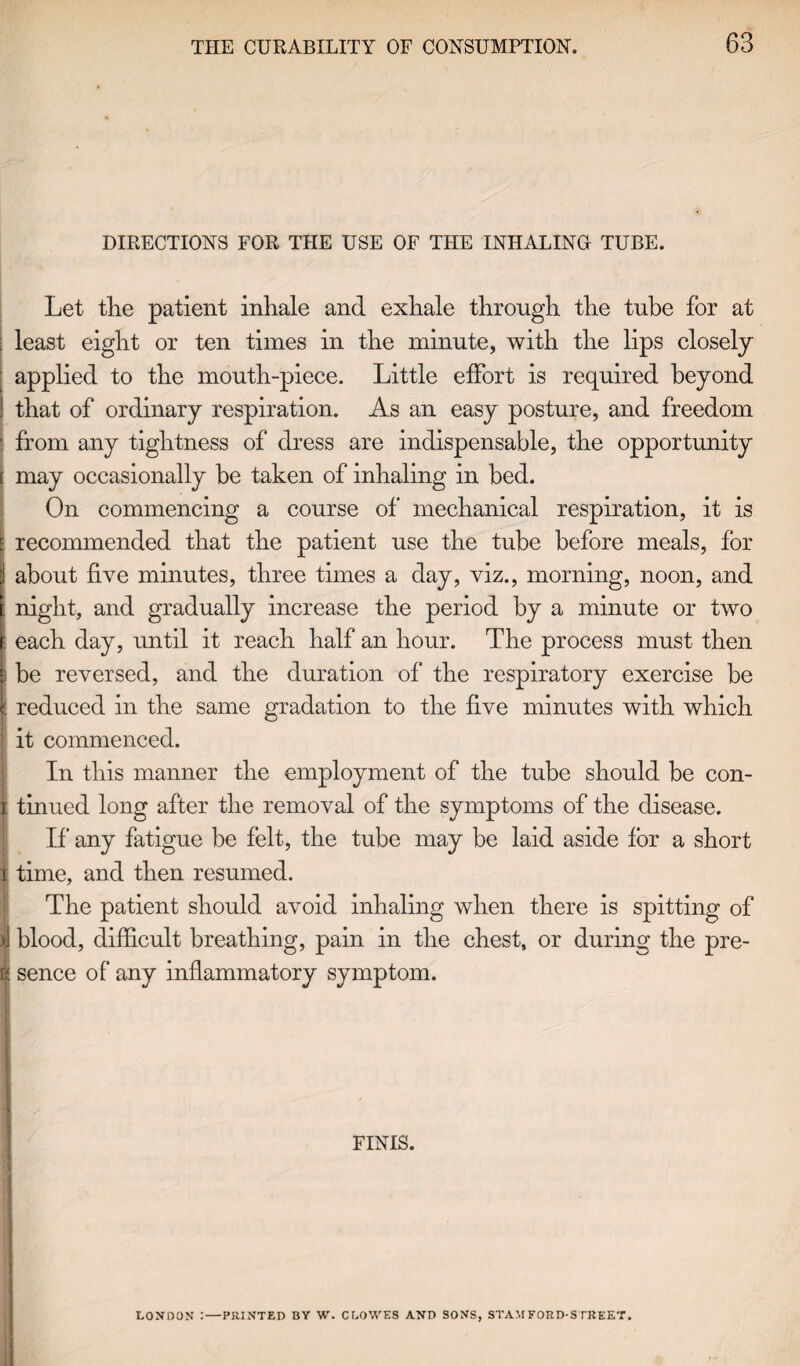 THE CURABILITY OF CONSUMPTION. 63

DIRECTIONS FOR THE USE OF THE INHALING TUBE.

Let the patient inhale and exhale through the tube for at least eight or ten times in the minute, with the lips closely applied to the mouth-piece. Little effort is required beyond that of ordinary respiration. As an easy posture, and freedom from any tightness of dress are indispensable, the opportunity may occasionally be taken of inhaling in bed.

On commencing a course of mechanical respiration, it is recommended that the patient use the tube before meals, for about five minutes, three times a day, viz., morning, noon, and night, and gradually increase the period by a minute or two each day, until it reach half an hour. The process must then be reversed, and the duration of the respiratory exercise be reduced in the same gradation to the five minutes with which it commenced.

In this manner the employment of the tube should be continued long after the removal of the symptoms of the disease.

If any fatigue be felt, the tube may be laid aside for a short time, and then resumed.

The patient should avoid inhaling when there is spitting of blood, difficult breathing, pain in the chest, or during the presence of any inflammatory symptom.

FINIS.

LONDON :—PRINTED BY W. CLOWES AND SONS, STAMFORD-STREET.